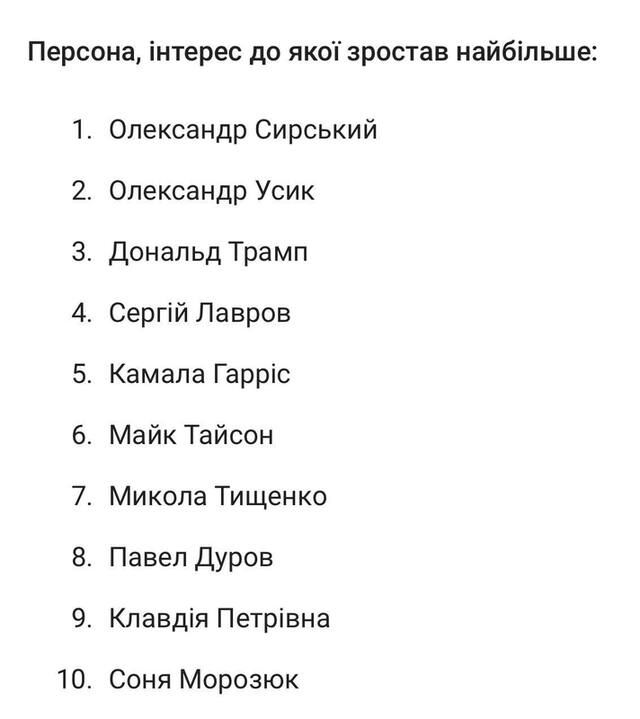 Персона, інтерес до якої зростав найбільше:

1. Олександр Сирський
2. Олександр Усик
3. Дональд Трамп
4. Сергій Лавров
5. Камала Гарріс
6. Майк Тайсон
7. Микола Тищенко
8. Павел Дуров
9. Клавдія Петрівна
10. Соня Морозюк